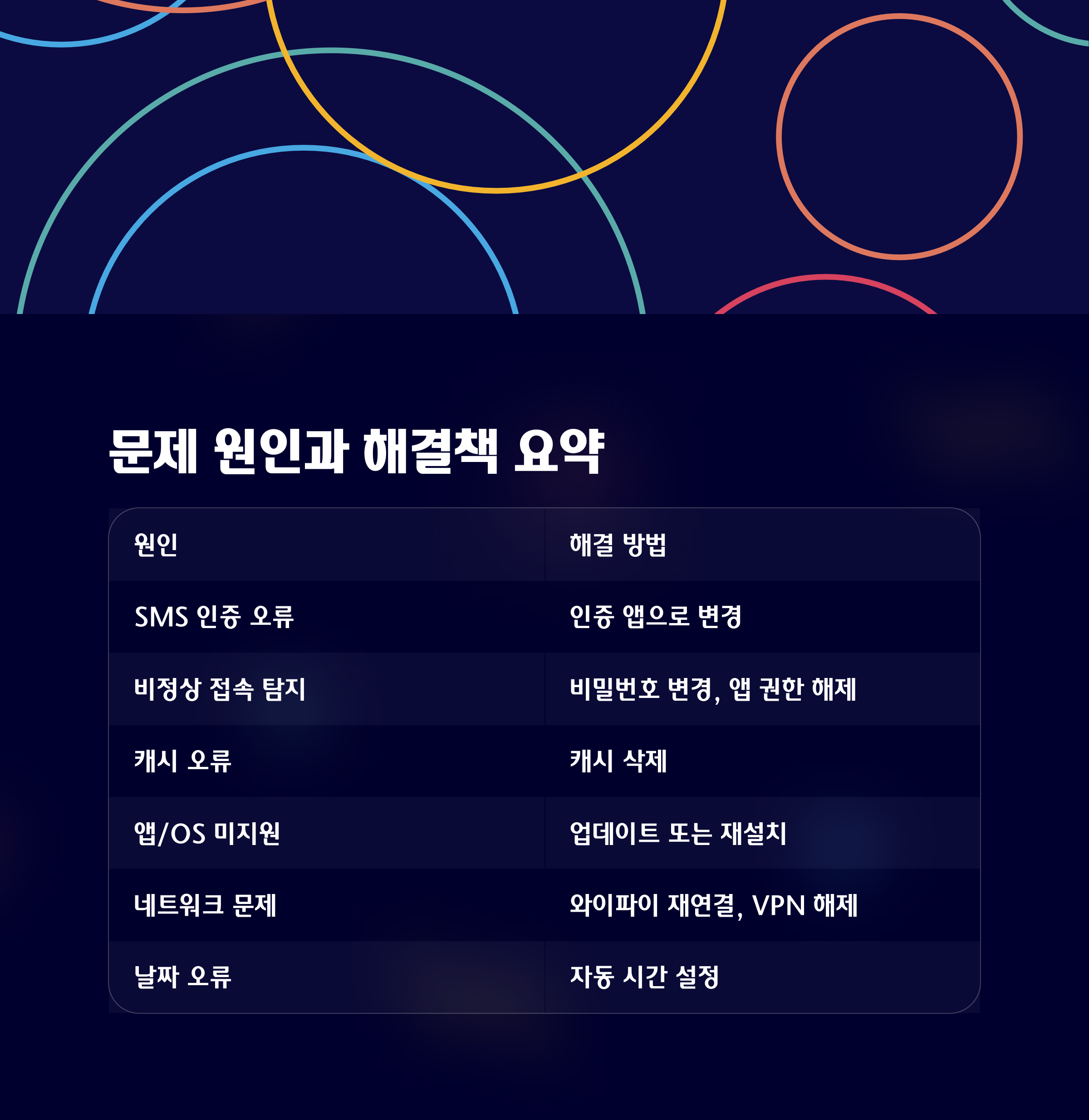 문제 원인과 해결책 요약

| 원인 | 해결 방법 |
|---|---|
| SMS 인증 오류 | 인증 앱으로 변경 |
| 비정상 접속 탐지 | 비밀번호 변경, 앱 권한 해제 |
| 캐시 오류 | 캐시 삭제 |
| 앱/OS 미지원 | 업데이트 또는 재설치 |
| 네트워크 문제 | 와이파이 재연결, VPN 해제 |
| 날짜 오류 | 자동 시간 설정 |